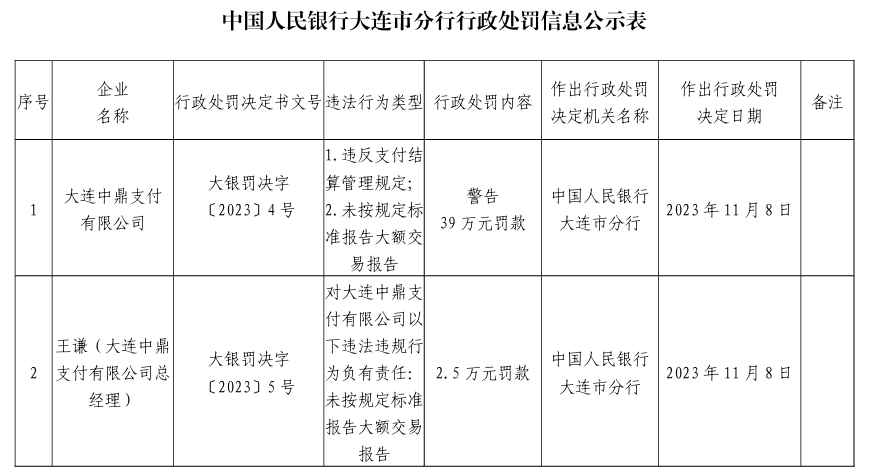 中国人民银行大连市分行行政处罚信息公示表

| 序号 | 企业名称 | 行政处罚决定书文号 | 违法行为类型 | 行政处罚内容 | 作出行政处罚决定机关名称 | 作出行政处罚决定日期 | 备注 |
|---|---|---|---|---|---|---|---|
| 1 | 大连中鼎支付有限公司 | 大银罚决字〔2023〕4号 | 1.违反支付结算管理规定；2.未按规定标准报告大额交易报告 | 警告 39万元罚款 | 中国人民银行大连市分行 | 2023年11月8日 | |
| 2 | 王谦（大连中鼎支付有限公司总经理） | 大银罚决字〔2023〕5号 | 对大连中鼎支付有限公司以下违法违规行为负有责任：未按规定标准报告大额交易报告 | 2.5万元罚款 | 中国人民银行大连市分行 | 2023年11月8日 | |